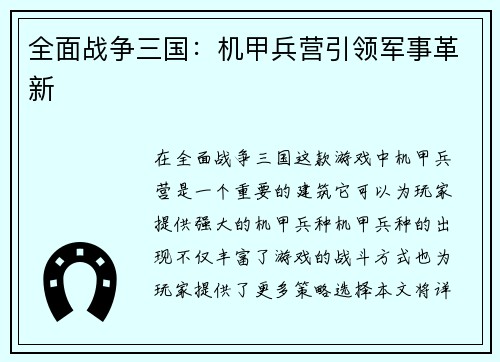 全面战争三国：机甲兵营引领军事革新

在全面战争三国这款游戏中机甲兵营是一个重要的建筑它可以为玩家提供强大的机甲兵种机甲兵种的出现不仅丰富了游戏的战斗方式也为玩家提供了更多策略选择本文将详